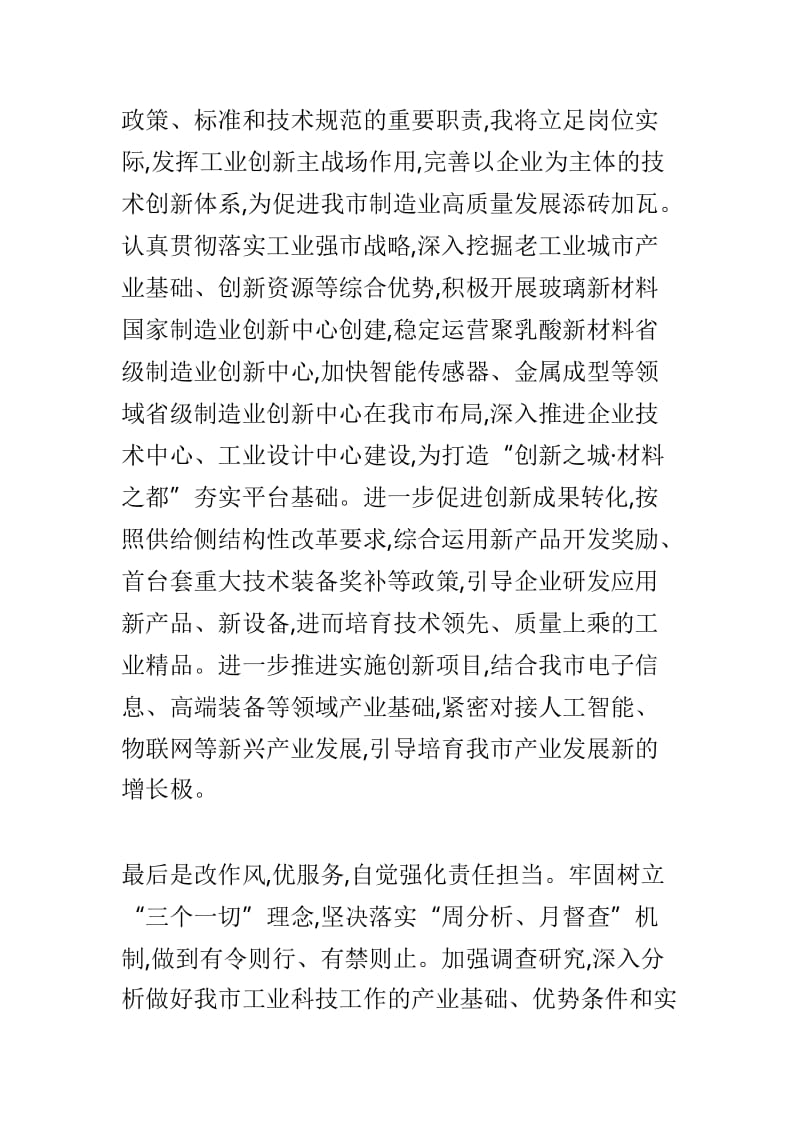 政策、标准和技术规范的重要职责,我将立足岗位实际,发挥工业创新主战场作用,完善以企业为主体的技术创新体系,为促进我市制造业高质量发展添砖加瓦。认真贯彻落实工业强市战略,深入挖掘老工业城市产业基础、创新资源等综合优势,积极开展玻璃新材料国家制造业创新中心创建,稳定运营聚乳酸新材料省级制造业创新中心,加快智能传感器、金属成型等领域省级制造业创新中心在我市布局,深入推进企业技术中心、工业设计中心建设,为打造“创新之城·材料之都”夯实平台基础。进一步促进创新成果转化,按照供给侧结构性改革要求,综合运用新产品开发奖励、首台套重大技术装备奖补等政策,引导企业研发应用新产品、新设备,进而培育技术领先、质量上乘的工业精品。进一步推进实施创新项目,结合我市电子信息、高端装备等领域产业基础,紧密对接人工智能、物联网等新兴产业发展,引导培育我市产业发展新的增长极。

最后是改作风,优服务,自觉强化责任担当。牢固树立“三个一切”理念,坚决落实“周分析、月督查”机制,做到有令则行、有禁则止。加强调查研究,深入分析做好我市工业科技工作的产业基础、优势条件和实